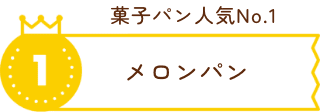 菓子パン人気No.1

1

メロンパン